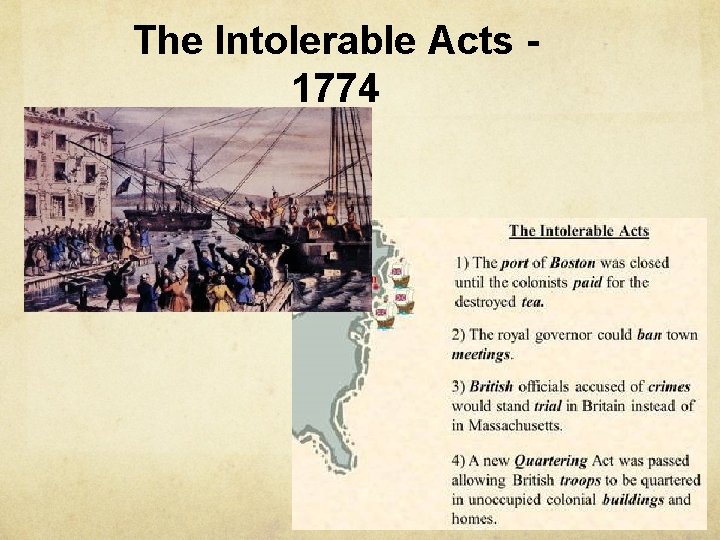 The Intolerable Acts - 1774

The Intolerable Acts

1) The port of Boston was closed until the colonists paid for the destroyed tea.

2) The royal governor could ban town meetings.

3) British officials accused of crimes would stand trial in Britain instead of in Massachusetts.

4) A new Quartering Act was passed allowing British troops to be quartered in unoccupied colonial buildings and homes.